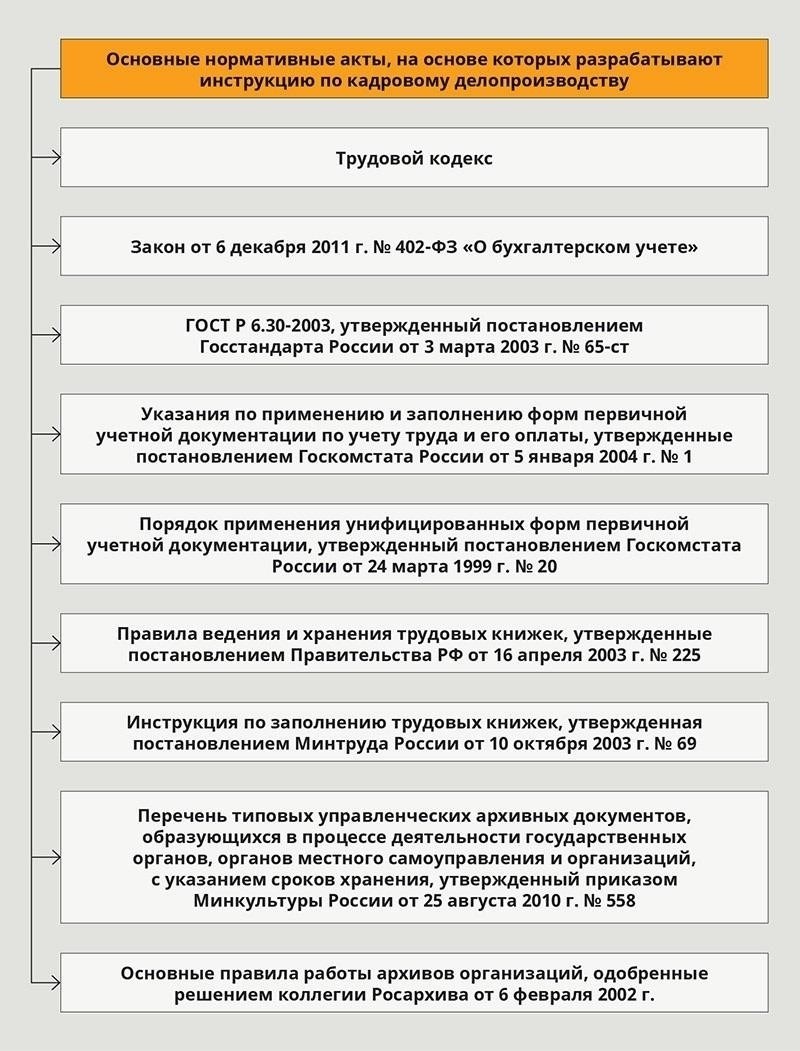 Основные нормативные акты, на основе которых разрабатывают инструкцию по кадровому делопроизводству

Трудовой кодекс

Закон от 6 декабря 2011 г. № 402-ФЗ «О бухгалтерском учете»

ГОСТ Р 6.30-2003, утвержденный постановлением Госстандарта России от 3 марта 2003 г. № 65-ст

Указания по применению и заполнению форм первичной учетной документации по учету труда и его оплаты, утвержденные постановлением Госкомстата России от 5 января 2004 г. № 1

Порядок применения унифицированных форм первичной учетной документации, утвержденный постановлением Госкомстата России от 24 марта 1999 г. № 20

Правила ведения и хранения трудовых книжек, утвержденные постановлением Правительства РФ от 16 апреля 2003 г. № 225

Инструкция по заполнению трудовых книжек, утвержденная постановлением Минтруда России от 10 октября 2003 г. № 69

Перечень типовых управленческих архивных документов, образующихся в процессе деятельности государственных органов, органов местного самоуправления и организаций, с указанием сроков хранения, утвержденный приказом Минкультуры России от 25 августа 2010 г. № 558

Основные правила работы архивов организаций, одобренные решением коллегии Росархива от 6 февраля 2002 г.